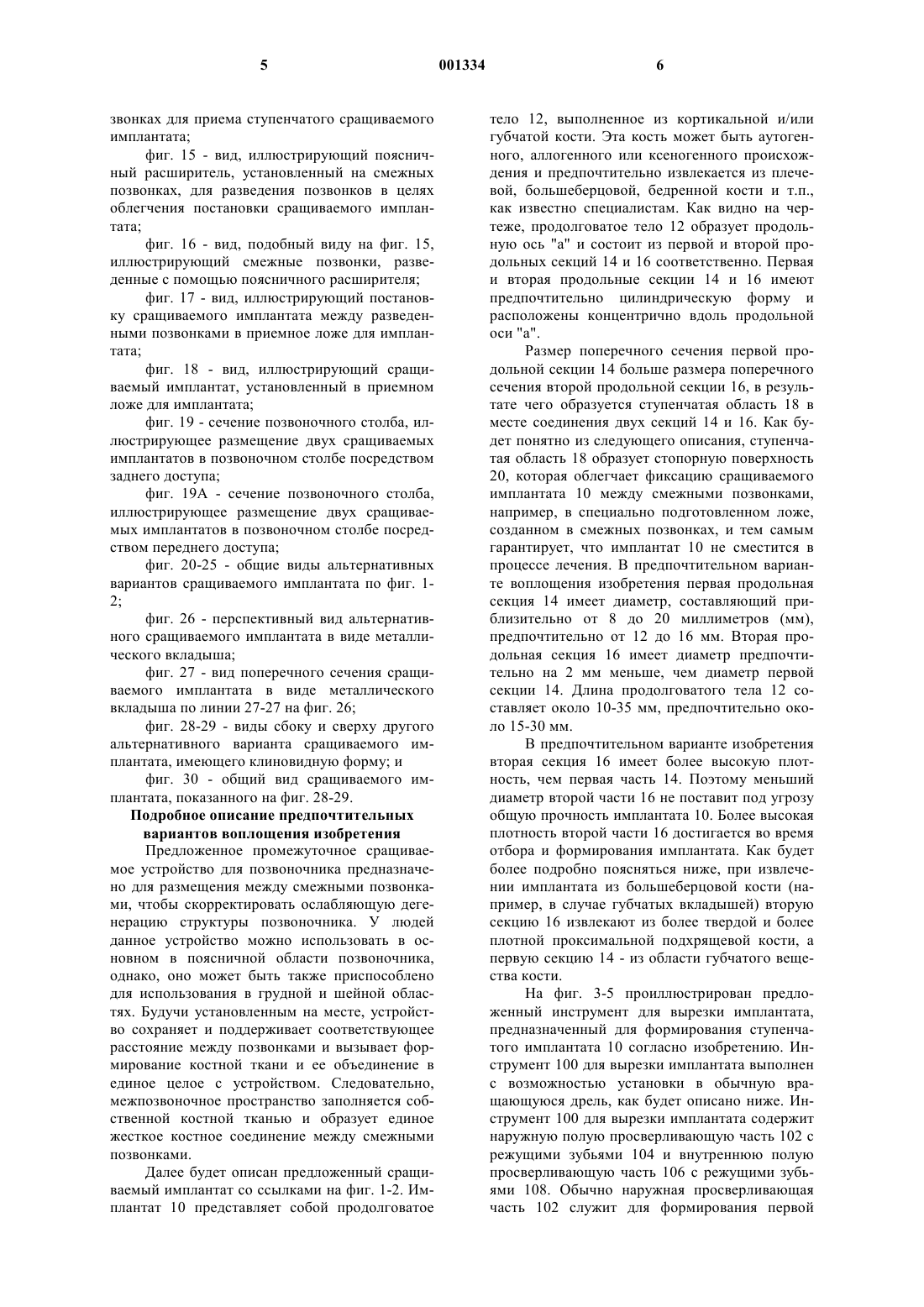 5 001334 6

звонках для приема ступенчатого сращиваемого имплантата;

фиг. 15 - вид, иллюстрирующий поясничный расширитель, установленный на смежных позвонках, для разведения позвонков в целях облегчения постановки сращиваемого имплантата;

фиг. 16 - вид, подобный виду на фиг. 15, иллюстрирующий смежные позвонки, разведенные с помощью поясничного расширителя;

фиг. 17 - вид, иллюстрирующий постановку сращиваемого имплантата между разведенными позвонками в приемное ложе для имплантата;

фиг. 18 - вид, иллюстрирующий сращиваемый имплантат, установленный в приемном ложе для имплантата;

фиг. 19 - сечение позвоночного столба, иллюстрирующее размещение двух сращиваемых имплантатов в позвоночном столбе посредством заднего доступа;

фиг. 19А - сечение позвоночного столба, иллюстрирующее размещение двух сращиваемых имплантатов в позвоночном столбе посредством переднего доступа;

фиг. 20-25 - общие виды альтернативных вариантов сращиваемого имплантата по фиг. 1-2;

фиг. 26 - перспективный вид альтернативного сращиваемого имплантата в виде металлического вкладыша;

фиг. 27 - вид поперечного сечения сращиваемого имплантата в виде металлического вкладыша по линии 27-27 на фиг. 26;

фиг. 28-29 - виды сбоку и сверху другого альтернативного варианта сращиваемого имплантата, имеющего клиновидную форму; и

фиг. 30 - общий вид сращиваемого имплантата, показанного на фиг. 28-29.

Подробное описание предпочтительных вариантов воплощения изобретения

Предложенное промежуточное сращиваемое устройство для позвоночника предназначено для размещения между смежными позвонками, чтобы скорректировать ослабляющую дегенерацию структуры позвоночника. У людей данное устройство можно использовать в основном в поясничной области позвоночника, однако, оно может быть также приспособлено для использования в грудной и шейной областях. Будучи установленным на месте, устройство сохраняет и поддерживает соответствующее расстояние между позвонками и вызывает формирование костной ткани и ее объединение в единое целое с устройством. Следовательно, межпозвоночное пространство заполняется собственной костной тканью и образует единое жесткое костное соединение между смежными позвонками.

Далее будет описан предложенный сращиваемый имплантат со ссылками на фиг. 1-2. Имплантат 10 представляет собой продолговатое тело 12, выполненное из кортикальной и/или губчатой кости. Эта кость может быть аутогенного, аллогенного или ксеногенного происхождения и предпочтительно извлекается из плечевой, большеберцовой, бедренной кости и т.п., как известно специалистам. Как видно на чертеже, продолговатое тело 12 образует продольную ось "а" и состоит из первой и второй продольных секций 14 и 16 соответственно. Первая и вторая продольные секции 14 и 16 имеют предпочтительно цилиндрическую форму и расположены концентрично вдоль продольной оси "а".

Размер поперечного сечения первой продольной секции 14 больше размера поперечного сечения второй продольной секции 16, в результате чего образуется ступенчатая область 18 в месте соединения двух секций 14 и 16. Как будет понятно из следующего описания, ступенчатая область 18 образует стопорную поверхность 20, которая облегчает фиксацию сращиваемого имплантата 10 между смежными позвонками, например, в специально подготовленном ложе, созданном в смежных позвонках, и тем самым гарантирует, что имплантат 10 не сместится в процессе лечения. В предпочтительном варианте воплощения изобретения первая продольная секция 14 имеет диаметр, составляющий приблизительно от 8 до 20 миллиметров (мм), предпочтительно от 12 до 16 мм. Вторая продольная секция 16 имеет диаметр предпочтительно на 2 мм меньше, чем диаметр первой секции 14. Длина продолговатого тела 12 составляет около 10-35 мм, предпочтительно около 15-30 мм.

В предпочтительном варианте изобретения вторая секция 16 имеет более высокую плотность, чем первая часть 14. Поэтому меньший диаметр второй части 16 не поставит под угрозу общую прочность имплантата 10. Более высокая плотность второй части 16 достигается во время отбора и формирования имплантата. Как будет более подробно поясняться ниже, при извлечении имплантата из большеберцовой кости (например, в случае губчатых вкладышей) вторую секцию 16 извлекают из более твердой и более плотной проксимальной подхрящевой кости, а первую секцию 14 - из области губчатого вещества кости.

На фиг. 3-5 проиллюстрирован предложенный инструмент для вырезки имплантата, предназначенный для формирования ступенчатого имплантата 10 согласно изобретению. Инструмент 100 для вырезки имплантата выполнен с возможностью установки в обычную вращающуюся дрель, как будет описано ниже. Инструмент 100 для вырезки имплантата содержит наружную полую просверливающую часть 102 с режущими зубьями 104 и внутреннюю полую просверливающую часть 106 с режущими зубьями 108. Обычно наружная просверливающая часть 102 служит для формирования первой